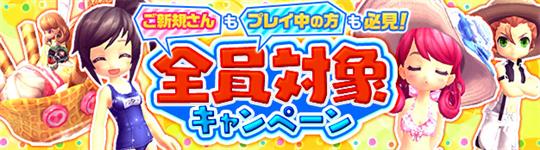 ご新規さん も プレイ中の方 も必見!
全員対象
キャンペーン